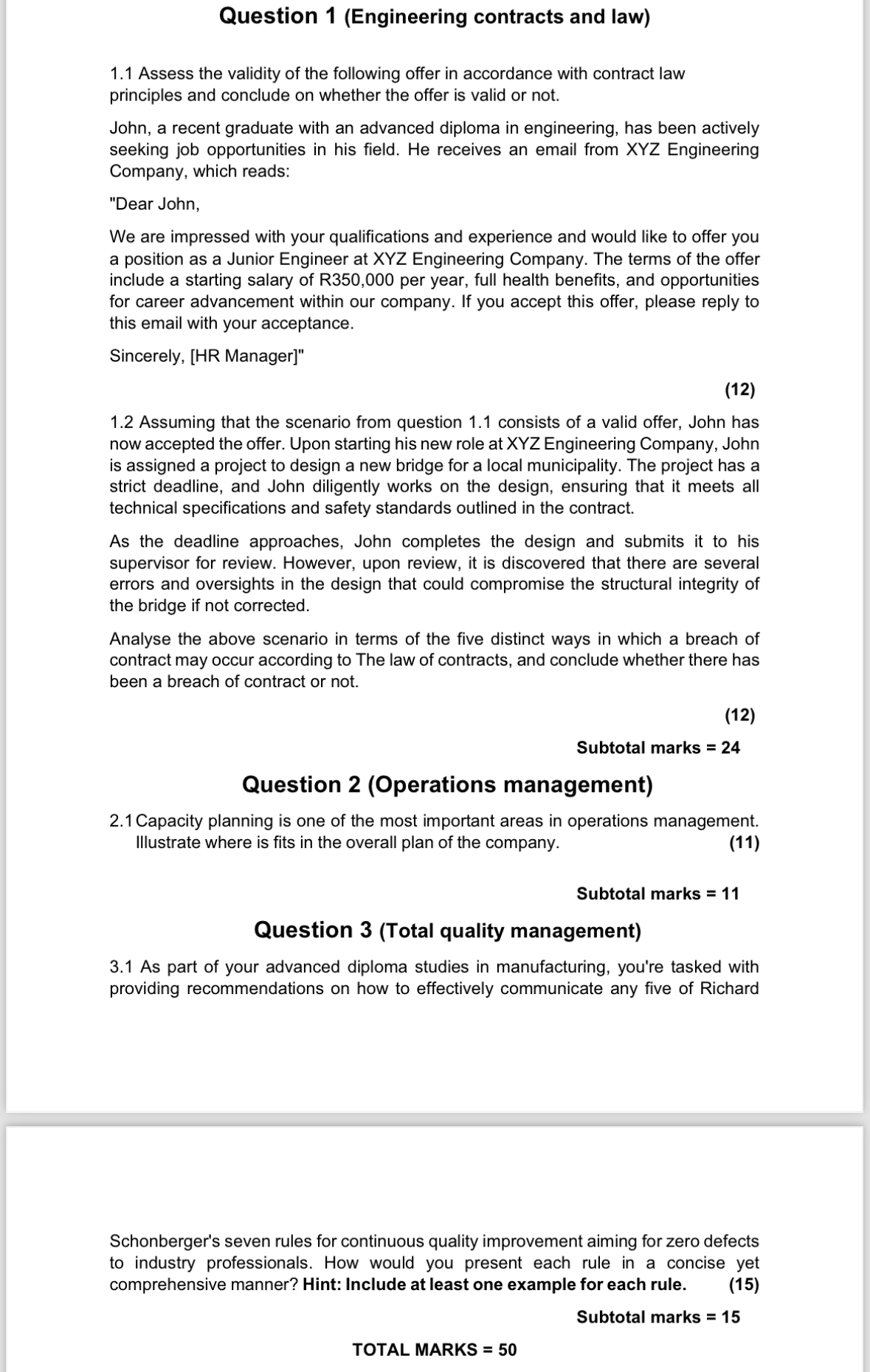 Question 1 (Engineering contracts and law)

1.1 Assess the validity of the following offer in accordance with contract law principles and conclude on whether the offer is valid or not.

John, a recent graduate with an advanced diploma in engineering, has been actively seeking job opportunities in his field. He receives an email from XYZ Engineering Company, which reads:

"Dear John,

We are impressed with your qualifications and experience and would like to offer you a position as a Junior Engineer at XYZ Engineering Company. The terms of the offer include a starting salary of R350,000 per year, full health benefits, and opportunities for career advancement within our company. If you accept this offer, please reply to this email with your acceptance.

Sincerely, [HR Manager]"

(12)

1.2 Assuming that the scenario from question 1.1 consists of a valid offer, John has now accepted the offer. Upon starting his new role at XYZ Engineering Company, John is assigned a project to design a new bridge for a local municipality. The project has a strict deadline, and John diligently works on the design, ensuring that it meets all technical specifications and safety standards outlined in the contract.

As the deadline approaches, John completes the design and submits it to his supervisor for review. However, upon review, it is discovered that there are several errors and oversights in the design that could compromise the structural integrity of the bridge if not corrected.

Analyse the above scenario in terms of the five distinct ways in which a breach of contract may occur according to The law of contracts, and conclude whether there has been a breach of contract or not.

(12)

Subtotal marks = 24

Question 2 (Operations management)

2.1 Capacity planning is one of the most important areas in operations management. Illustrate where is fits in the overall plan of the company. (11)

Subtotal marks = 11

Question 3 (Total quality management)

3.1 As part of your advanced diploma studies in manufacturing, you're tasked with providing recommendations on how to effectively communicate any five of Richard

Schonberger's seven rules for continuous quality improvement aiming for zero defects to industry professionals. How would you present each rule in a concise yet comprehensive manner? Hint: Include at least one example for each rule. (15)

Subtotal marks = 15

TOTAL MARKS = 50